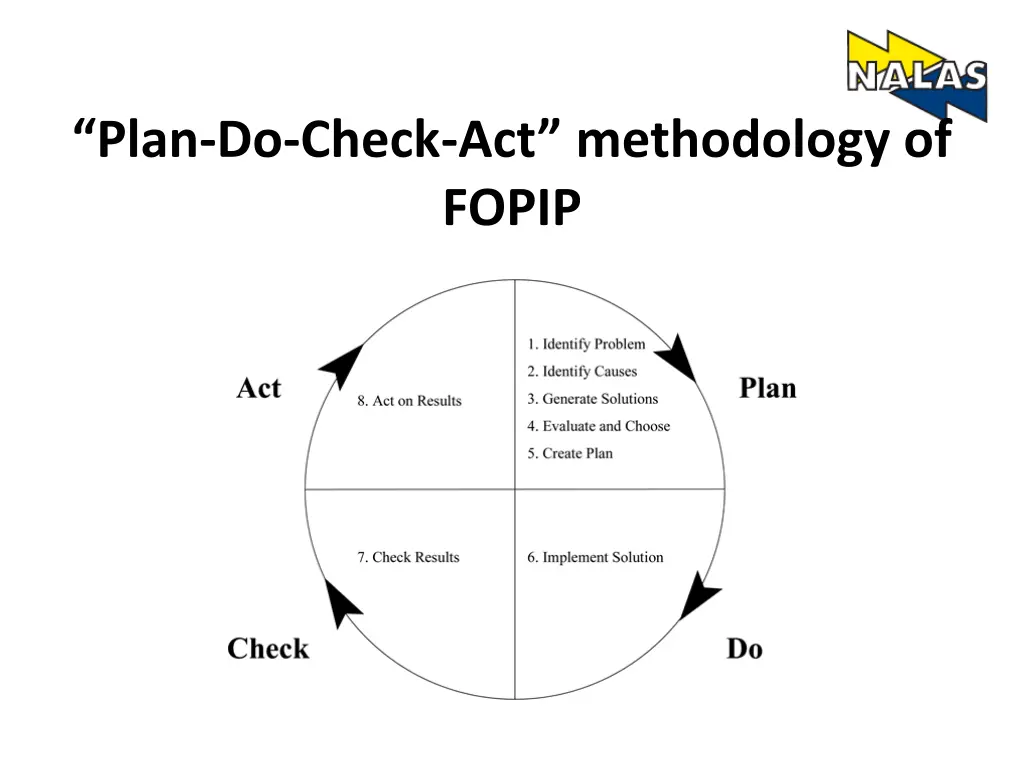 NALAS

“Plan-Do-Check-Act” methodology of FOPIP

Act

8. Act on Results

1. Identify Problem
2. Identify Causes
3. Generate Solutions
4. Evaluate and Choose
5. Create Plan

Plan

7. Check Results

6. Implement Solution

Check

Do